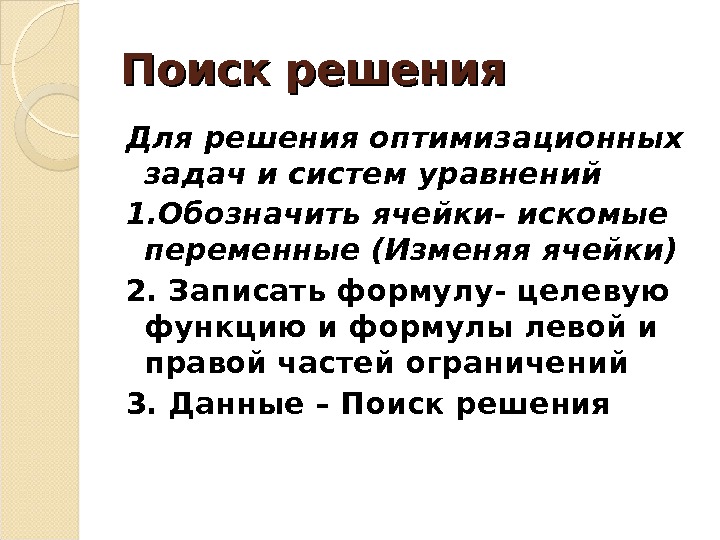 Поиск решения

Для решения оптимизационных задач и систем уравнений

1.Обозначить ячейки- искомые переменные (Изменяя ячейки)

2. Записать формулу- целевую функцию и формулы левой и правой частей ограничений

3. Данные – Поиск решения